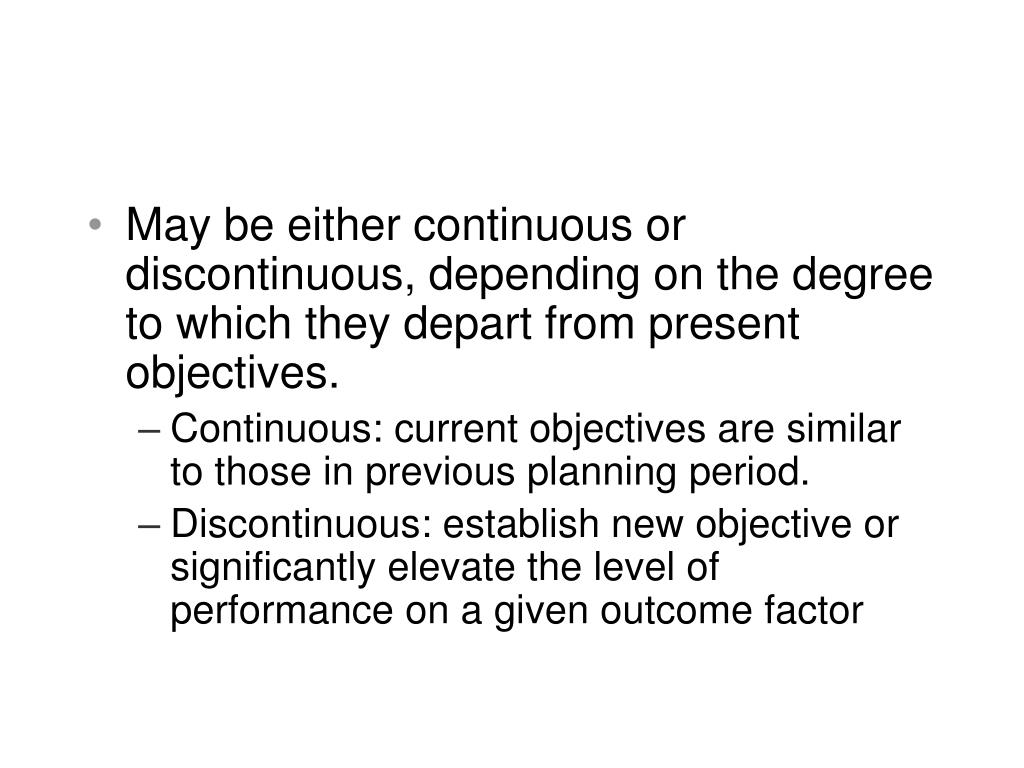 • May be either continuous or discontinuous, depending on the degree to which they depart from present objectives.

– Continuous: current objectives are similar to those in previous planning period.

– Discontinuous: establish new objective or significantly elevate the level of performance on a given outcome factor